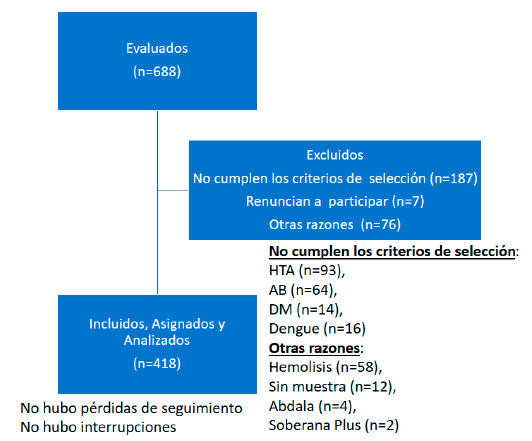 Evaluados
(n=688)

Excluidos
No cumplen los criterios de selección (n=187)
Renuncian a participar (n=7)
Otras razones (n=76)

No cumplen los criterios de selección:
HTA (n=93),
AB (n=64),
DM (n=14),
Dengue (n=16)
Otras razones:
Hemolisis (n=58),
Sin muestra (n=12),
Abdala (n=4),
Soberana Plus (n=2)

Incluidos, Asignados y Analizados
(n=418)

No hubo pérdidas de seguimiento
No hubo interrupciones